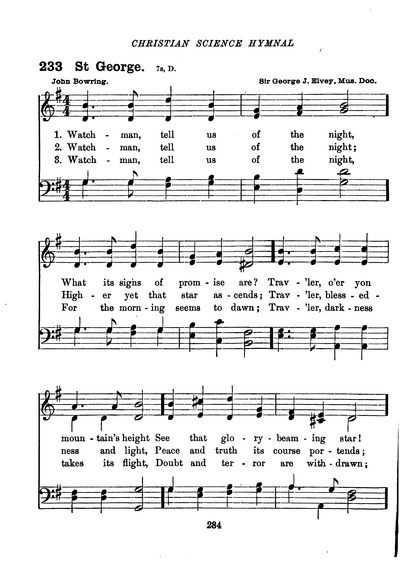 CHRISTIAN SCIENCE HYMNAL

233 St George. 7s, D.

John Bowring. Sir George J. Elvey, Mus. Doc.

1. Watch - man, tell us of the night,
2. Watch - man, tell us of the night;
3. Watch - man, tell us of the night,

What its signs of prom - ise are? Trav - 'ler, o'er yon
High - er yet that star as - cends; Trav - 'ler, bless - ed -
For the morn - ing seems to dawn; Trav - 'ler, dark - ness

moun - tain's height See that glo - ry - beam - ing star!
ness and light, Peace and truth its course por - tends;
takes its flight, Doubt and ter - ror are with - drawn;

284